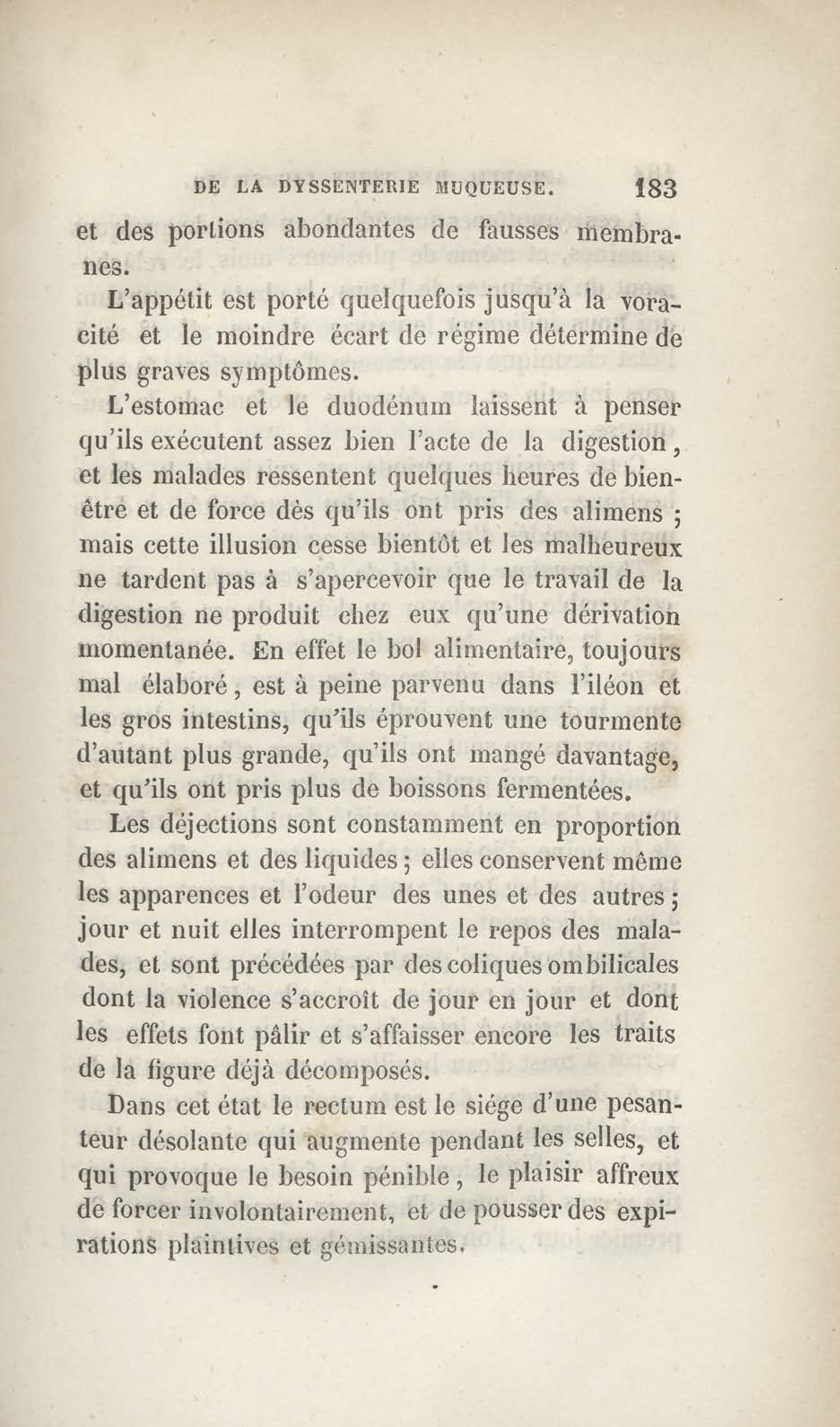 DE LA DYSSENTERIE MUQUEUSE. 183

et des portions abondantes de fausses membranes.

L'appétit est porté quelquefois jusqu'à la voracité et le moindre écart de régime détermine de plus graves symptômes.

L'estomac et le duodénum laissent à penser qu'ils exécutent assez bien l'acte de la digestion, et les malades ressentent quelques heures de bien-être et de force dès qu'ils ont pris des alimens ; mais cette illusion cesse bientôt et les malheureux ne tardent pas à s'apercevoir que le travail de la digestion ne produit chez eux qu'une dérivation momentanée. En effet le bol alimentaire, toujours mal élaboré, est à peine parvenu dans l'iléon et les gros intestins, qu'ils éprouvent une tourmente d'autant plus grande, qu'ils ont mangé davantage, et qu'ils ont pris plus de boissons fermentées.

Les déjections sont constamment en proportion des alimens et des liquides ; elles conservent même les apparences et l'odeur des unes et des autres ; jour et nuit elles interrompent le repos des malades, et sont précédées par des coliques ombilicales dont la violence s'accroît de jour en jour et dont les effets font pâlir et s'affaisser encore les traits de la figure déjà décomposés.

Dans cet état le rectum est le siége d'une pesanteur désolante qui augmente pendant les selles, et qui provoque le besoin pénible, le plaisir affreux de forcer involontairement, et de pousser des expirations plaintives et gémissantes.